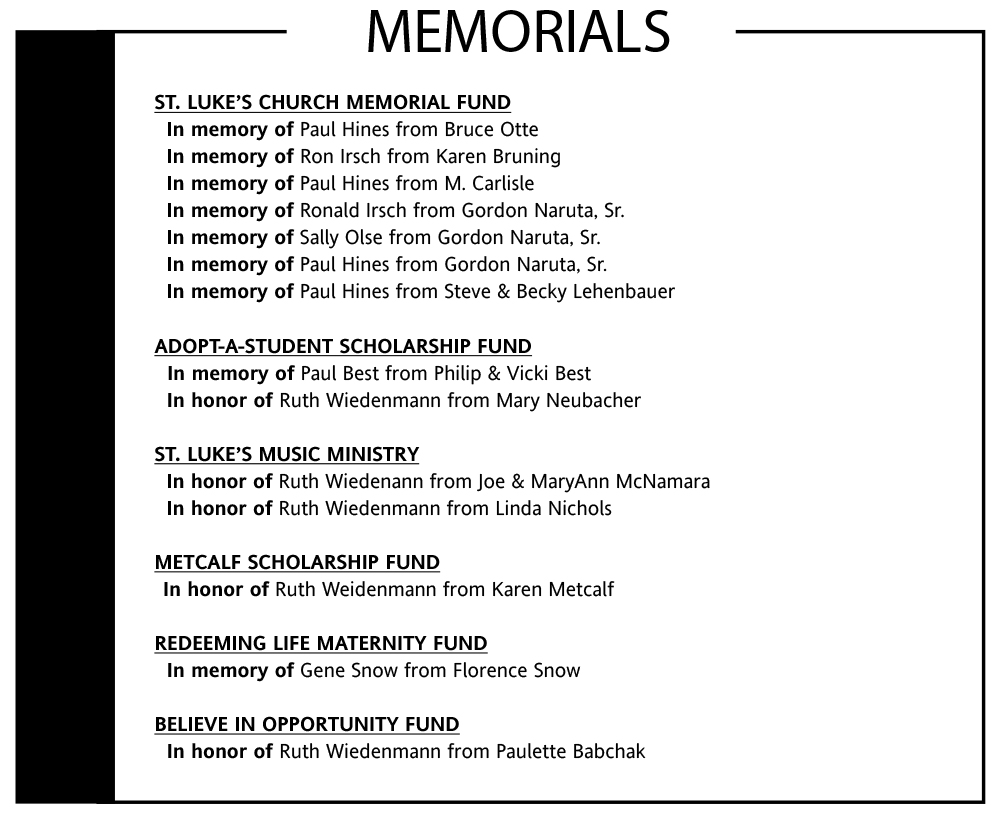 MEMORIALS

ST. LUKE'S CHURCH MEMORIAL FUND
In memory of Paul Hines from Bruce Otte
In memory of Ron Irsch from Karen Bruning
In memory of Paul Hines from M. Carlisle
In memory of Ronald Irsch from Gordon Naruta, Sr.
In memory of Sally Olse from Gordon Naruta, Sr.
In memory of Paul Hines from Gordon Naruta, Sr.
In memory of Paul Hines from Steve & Becky Lehenbauer

ADOPT-A-STUDENT SCHOLARSHIP FUND
In memory of Paul Best from Philip & Vicki Best
In honor of Ruth Wiedenmann from Mary Neubacher

ST. LUKE'S MUSIC MINISTRY
In honor of Ruth Wiedenann from Joe & MaryAnn McNamara
In honor of Ruth Wiedenmann from Linda Nichols

METCALF SCHOLARSHIP FUND
In honor of Ruth Weidenmann from Karen Metcalf

REDEEMING LIFE MATERNITY FUND
In memory of Gene Snow from Florence Snow

BELIEVE IN OPPORTUNITY FUND
In honor of Ruth Wiedenmann from Paulette Babchak